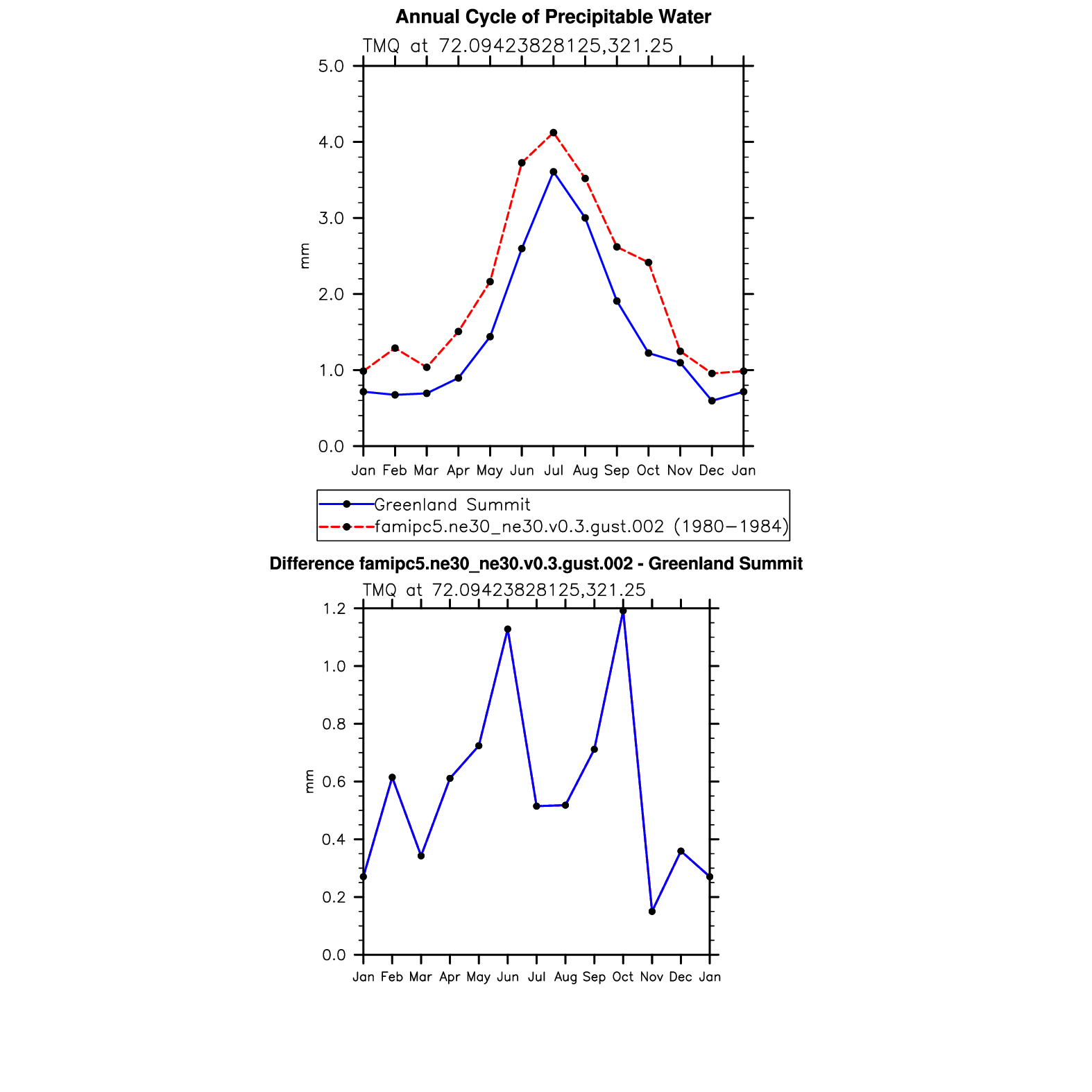 Annual Cycle of Precipitable Water

TMQ at 72.09423828125,321.25

5.0
4.0
3.0
2.0
1.0
0.0

mm

Jan Feb Mar Apr May Jun Jul Aug Sep Oct Nov Dec Jan

Greenland Summit
famipc5.ne30_ne30.v0.3.gust.002 (1980−1984)

Difference famipc5.ne30_ne30.v0.3.gust.002 - Greenland Summit

TMQ at 72.09423828125,321.25

1.2
1.0
0.8
0.6
0.4
0.2
0.0

mm

Jan Feb Mar Apr May Jun Jul Aug Sep Oct Nov Dec Jan